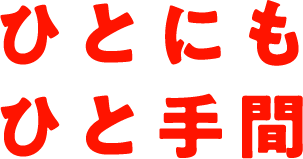 ひとにも
ひと手間